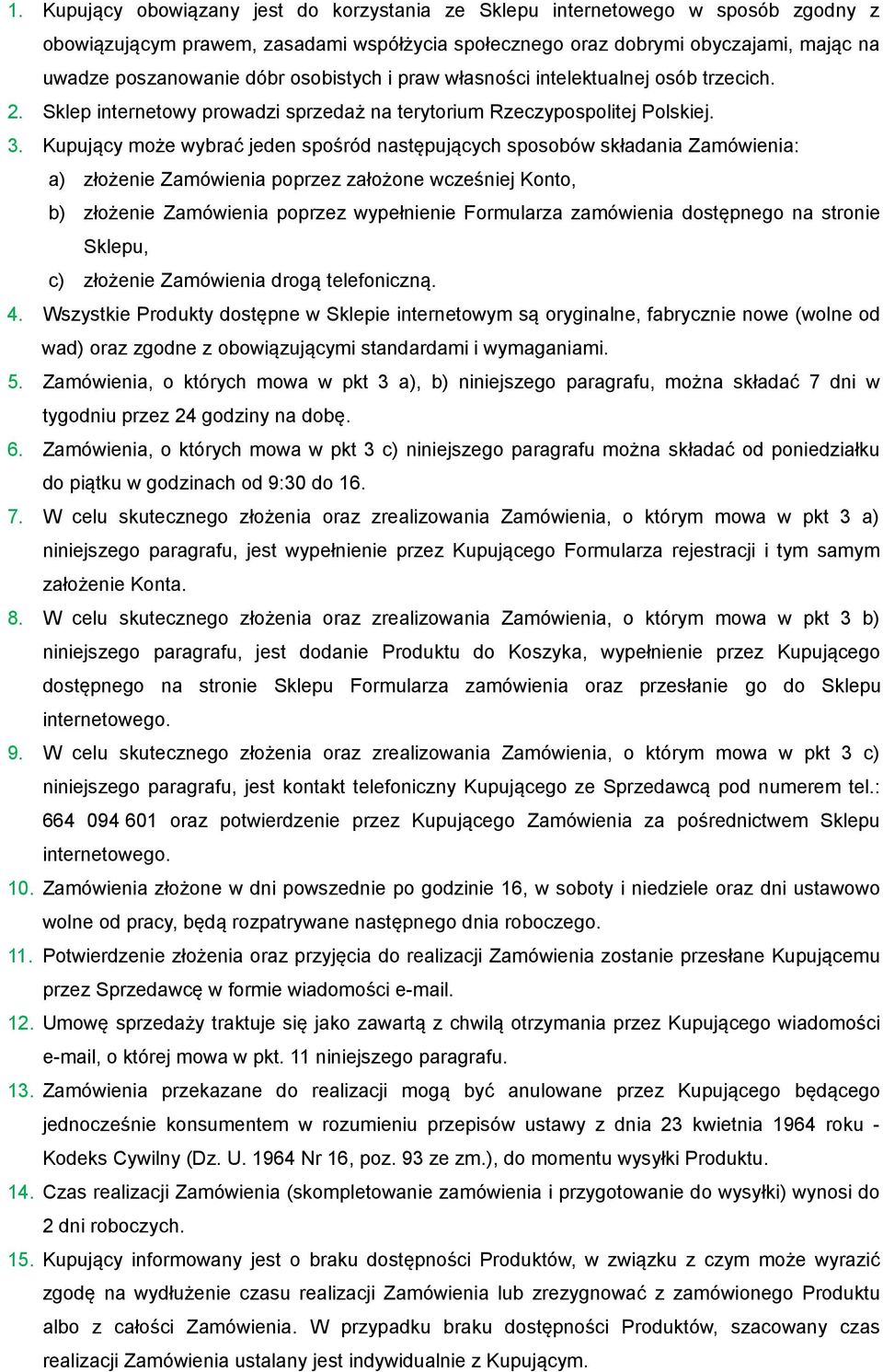 1. Kupujący obowiązany jest do korzystania ze Sklepu internetowego w sposób zgodny z obowiązującym prawem, zasadami współżycia społecznego oraz dobrymi obyczajami, mając na uwadze poszanowanie dóbr osobistych i praw własności intelektualnej osób trzecich.

2. Sklep internetowy prowadzi sprzedaż na terytorium Rzeczypospolitej Polskiej.

3. Kupujący może wybrać jeden spośród następujących sposobów składania Zamówienia:

a) złożenie Zamówienia poprzez założone wcześniej Konto,

b) złożenie Zamówienia poprzez wypełnienie Formularza zamówienia dostępnego na stronie Sklepu,

c) złożenie Zamówienia drogą telefoniczną.

4. Wszystkie Produkty dostępne w Sklepie internetowym są oryginalne, fabrycznie nowe (wolne od wad) oraz zgodne z obowiązującymi standardami i wymaganiami.

5. Zamówienia, o których mowa w pkt 3 a), b) niniejszego paragrafu, można składać 7 dni w tygodniu przez 24 godziny na dobę.

6. Zamówienia, o których mowa w pkt 3 c) niniejszego paragrafu można składać od poniedziałku do piątku w godzinach od 9:30 do 16.

7. W celu skutecznego złożenia oraz zrealizowania Zamówienia, o którym mowa w pkt 3 a) niniejszego paragrafu, jest wypełnienie przez Kupującego Formularza rejestracji i tym samym założenie Konta.

8. W celu skutecznego złożenia oraz zrealizowania Zamówienia, o którym mowa w pkt 3 b) niniejszego paragrafu, jest dodanie Produktu do Koszyka, wypełnienie przez Kupującego dostępnego na stronie Sklepu Formularza zamówienia oraz przesłanie go do Sklepu internetowego.

9. W celu skutecznego złożenia oraz zrealizowania Zamówienia, o którym mowa w pkt 3 c) niniejszego paragrafu, jest kontakt telefoniczny Kupującego ze Sprzedawcą pod numerem tel.: 664 094 601 oraz potwierdzenie przez Kupującego Zamówienia za pośrednictwem Sklepu internetowego.

10. Zamówienia złożone w dni powszednie po godzinie 16, w soboty i niedziele oraz dni ustawowo wolne od pracy, będą rozpatrywane następnego dnia roboczego.

11. Potwierdzenie złożenia oraz przyjęcia do realizacji Zamówienia zostanie przesłane Kupującemu przez Sprzedawcę w formie wiadomości e-mail.

12. Umowę sprzedaży traktuje się jako zawartą z chwilą otrzymania przez Kupującego wiadomości e-mail, o której mowa w pkt. 11 niniejszego paragrafu.

13. Zamówienia przekazane do realizacji mogą być anulowane przez Kupującego będącego jednocześnie konsumentem w rozumieniu przepisów ustawy z dnia 23 kwietnia 1964 roku - Kodeks Cywilny (Dz. U. 1964 Nr 16, poz. 93 ze zm.), do momentu wysyłki Produktu.

14. Czas realizacji Zamówienia (skompletowanie zamówienia i przygotowanie do wysyłki) wynosi do 2 dni roboczych.

15. Kupujący informowany jest o braku dostępności Produktów, w związku z czym może wyrazić zgodę na wydłużenie czasu realizacji Zamówienia lub zrezygnować z zamówionego Produktu albo z całości Zamówienia. W przypadku braku dostępności Produktów, szacowany czas realizacji Zamówienia ustalany jest indywidualnie z Kupującym.